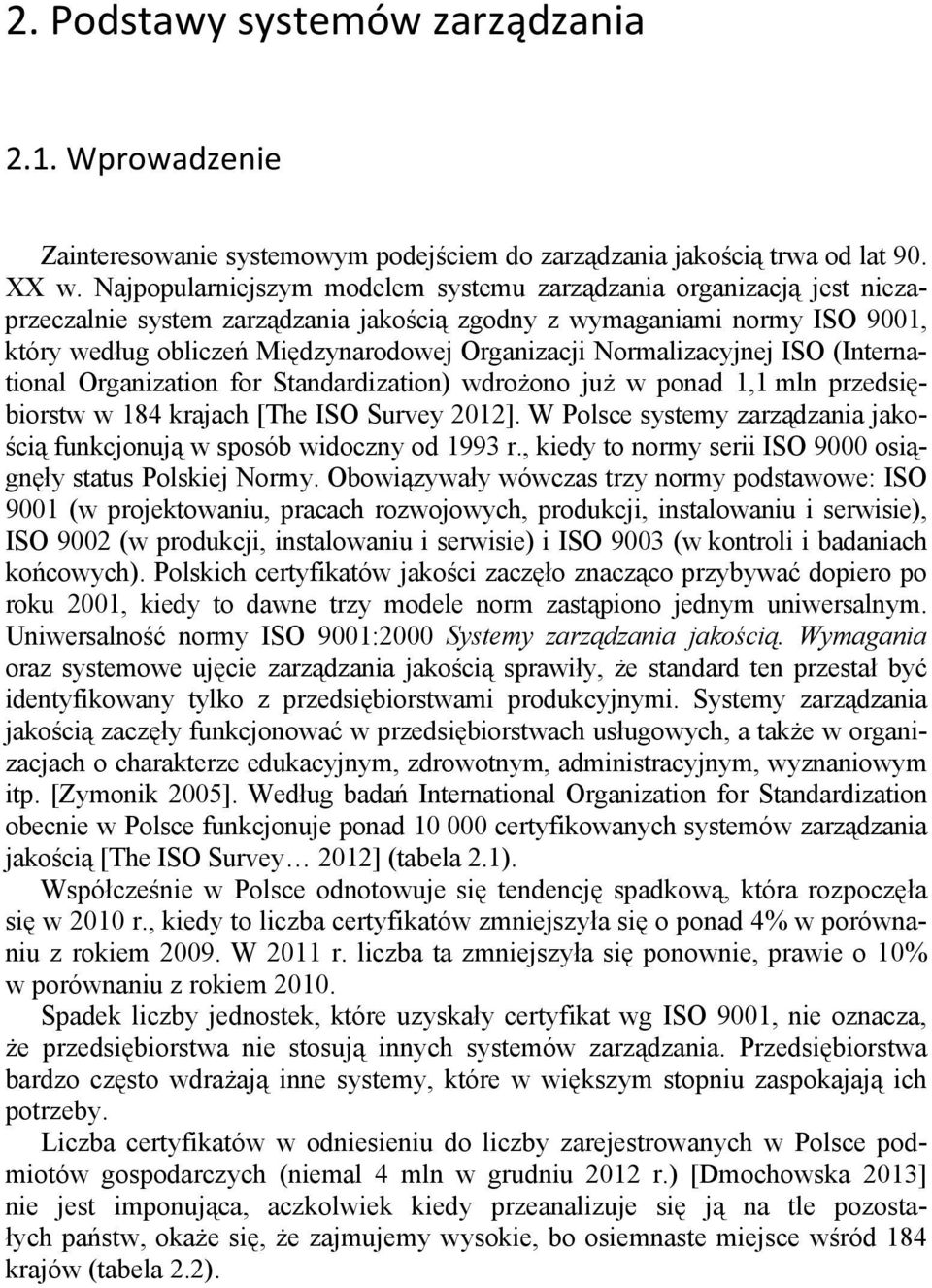 2. Podstawy systemów zarządzania

2.1. Wprowadzenie

Zainteresowanie systemowym podejściem do zarządzania jakością trwa od lat 90. XX w. Najpopularniejszym modelem systemu zarządzania organizacją jest niezaprzeczalnie system zarządzania jakością zgodny z wymaganiami normy ISO 9001, który według obliczeń Międzynarodowej Organizacji Normalizacyjnej ISO (International Organization for Standardization) wdrożono już w ponad 1,1 mln przedsiębiorstw w 184 krajach [The ISO Survey 2012]. W Polsce systemy zarządzania jakością funkcjonują w sposób widoczny od 1993 r., kiedy to normy serii ISO 9000 osiągnęły status Polskiej Normy. Obowiązywały wówczas trzy normy podstawowe: ISO 9001 (w projektowaniu, pracach rozwojowych, produkcji, instalowaniu i serwisie), ISO 9002 (w produkcji, instalowaniu i serwisie) i ISO 9003 (w kontroli i badaniach końcowych). Polskich certyfikatów jakości zaczęło znacząco przybywać dopiero po roku 2001, kiedy to dawne trzy modele norm zastąpiono jednym uniwersalnym. Uniwersalność normy ISO 9001:2000 Systemy zarządzania jakością. Wymagania oraz systemowe ujęcie zarządzania jakością sprawiły, że standard ten przestał być identyfikowany tylko z przedsiębiorstwami produkcyjnymi. Systemy zarządzania jakością zaczęły funkcjonować w przedsiębiorstwach usługowych, a także w organizacjach o charakterze edukacyjnym, zdrowotnym, administracyjnym, wyznaniowym itp. [Zymonik 2005]. Według badań International Organization for Standardization obecnie w Polsce funkcjonuje ponad 10 000 certyfikowanych systemów zarządzania jakością [The ISO Survey… 2012] (tabela 2.1).

Współcześnie w Polsce odnotowuje się tendencję spadkową, która rozpoczęła się w 2010 r., kiedy to liczba certyfikatów zmniejszyła się o ponad 4% w porównaniu z rokiem 2009. W 2011 r. liczba ta zmniejszyła się ponownie, prawie o 10% w porównaniu z rokiem 2010.

Spadek liczby jednostek, które uzyskały certyfikat wg ISO 9001, nie oznacza, że przedsiębiorstwa nie stosują innych systemów zarządzania. Przedsiębiorstwa bardzo często wdrażają inne systemy, które w większym stopniu zaspokajają ich potrzeby.

Liczba certyfikatów w odniesieniu do liczby zarejestrowanych w Polsce podmiotów gospodarczych (niemal 4 mln w grudniu 2012 r.) [Dmochowska 2013] nie jest imponująca, aczkolwiek kiedy przeanalizuje się ją na tle pozostałych państw, okaże się, że zajmujemy wysokie, bo osiemnaste miejsce wśród 184 krajów (tabela 2.2).